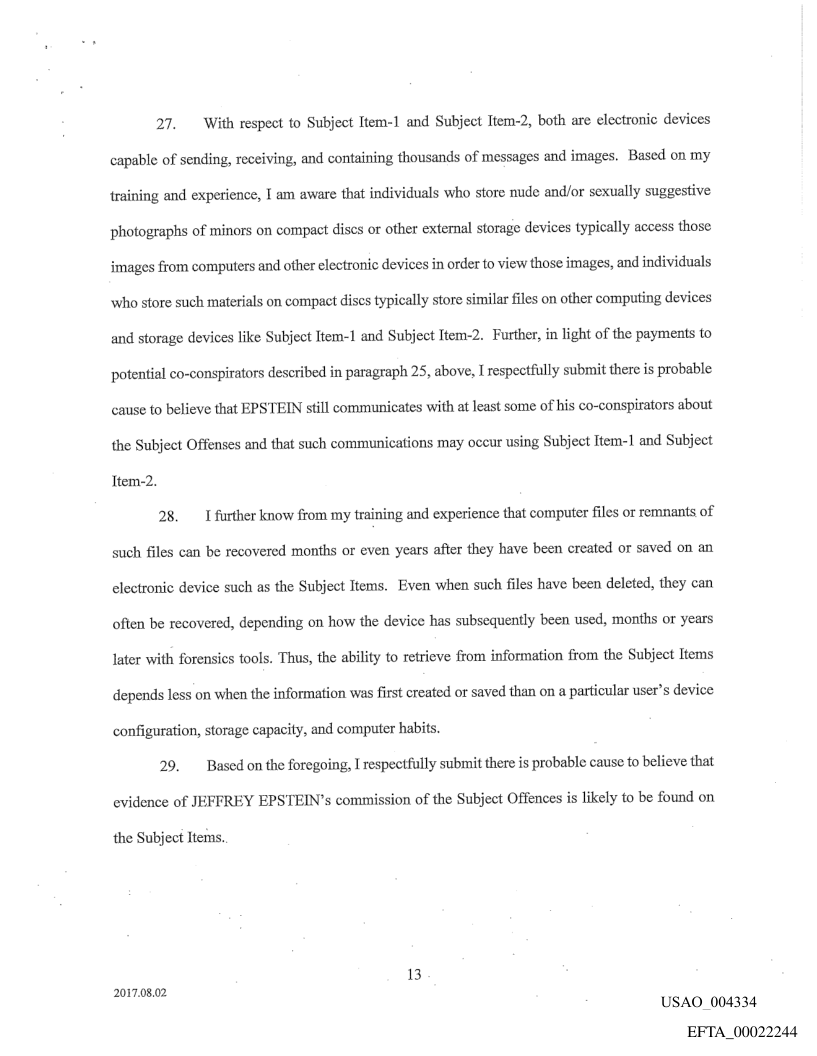 27. With respect to Subject Item-1 and Subject Item-2, both are electronic devices capable of sending, receiving, and containing thousands of messages and images. Based on my training and experience, I am aware that individuals who store nude and/or sexually suggestive photographs of minors on compact discs or other external storage devices typically access those images from computers and other electronic devices in order to view those images, and individuals who store such materials on compact discs typically store similar files on other computing devices and storage devices like Subject Item-1 and Subject Item-2. Further, in light of the payments to potential co-conspirators described in paragraph 25, above, I respectfully submit there is probable cause to believe that EPSTEIN still communicates with at least some of his co-conspirators about the Subject Offenses and that such communications may occur using Subject Item-1 and Subject Item-2.

28. I further know from my training and experience that computer files or remnants of such files can be recovered months or even years after they have been created or saved on an electronic device such as the Subject Items. Even when such files have been deleted, they can often be recovered, depending on how the device has subsequently been used, months or years later with forensics tools. Thus, the ability to retrieve from information from the Subject Items depends less on when the information was first created or saved than on a particular user's device configuration, storage capacity, and computer habits.

29. Based on the foregoing, I respectfully submit there is probable cause to believe that evidence of JEFFREY EPSTEIN's commission of the Subject Offences is likely to be found on the Subject Items.

13

2017.08.02

USAO_004334

EFTA_00022244